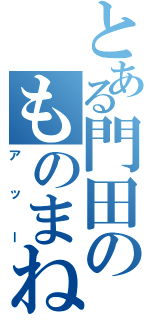 とある門田のものまね

アッー